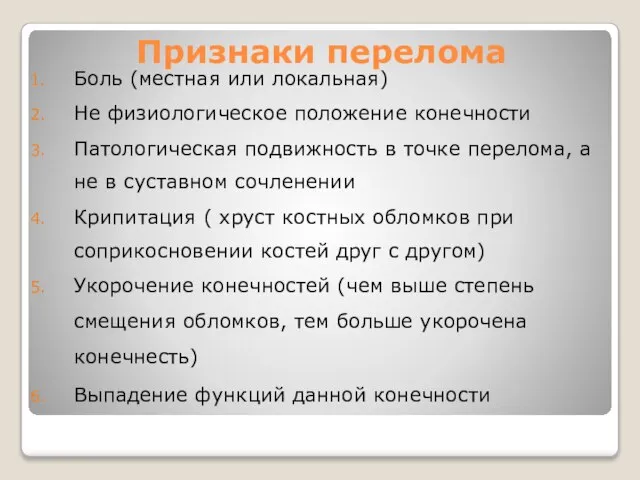 Признаки перелома

1. Боль (местная или локальная)
2. Не физиологическое положение конечности
3. Патологическая подвижность в точке перелома, а не в суставном сочленении
4. Крипитация ( хруст костных обломков при соприкосновении костей друг с другом)
5. Укорочение конечностей (чем выше степень смещения обломков, тем больше укорочена конечность)
6. Выпадение функций данной конечности